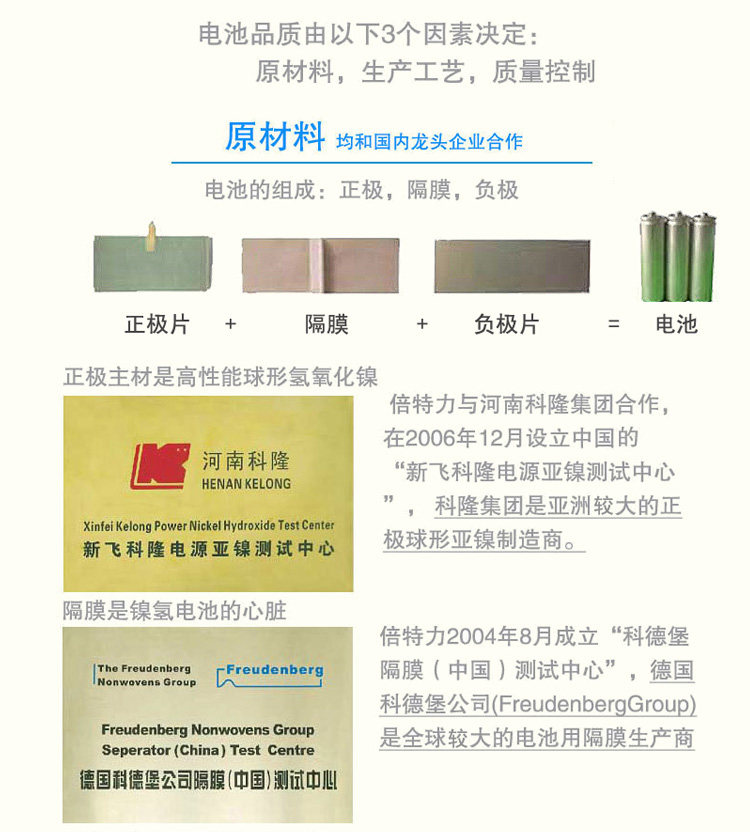 电池品质由以下3个因素决定:
原材料，生产工艺，质量控制

原材料 均和国内龙头企业合作

电池的组成：正极，隔膜，负极

正极片 + 隔膜 + 负极片 = 电池

正极主材是高性能球形氢氧化镍

河南科隆
HENAN KELONG
Xinfei Kelong Power Nickel Hydroxide Test Center
新飞科隆电源亚镍测试中心

倍特力与河南科隆集团合作，在2006年12月设立中国的“新飞科隆电源亚镍测试中心”，科隆集团是亚洲较大的正极球形亚镍制造商。

隔膜是镍氢电池的心脏

The Freudenberg Nonwovens Group
Freudenberg
Freudenberg Nonwovens Group
Seperator (China) Test Centre
德国科德堡公司隔膜(中国)测试中心

倍特力2004年8月成立“科德堡隔膜（中国）测试中心”，德国科德堡公司(FreudenbergGroup)是全球较大的电池用隔膜生产商